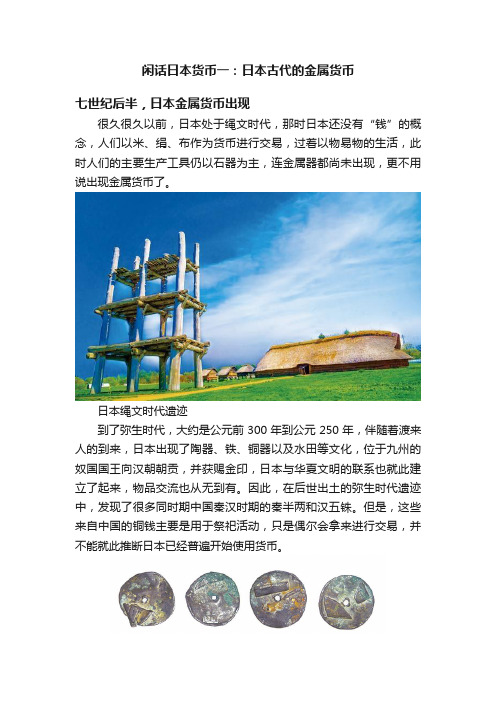 闲话日本货币一：日本古代的金属货币

七世纪后半，日本金属货币出现

很久很久以前，日本处于绳文时代，那时日本还没有“钱”的概念，人们以米、绢、布作为货币进行交易，过着以物易物的生活，此时人们的主要生产工具仍以石器为主，连金属器都尚未出现，更不用说出现金属货币了。

日本绳文时代遗迹

到了弥生时代，大约是公元前 300 年到公元 250 年，伴随着渡来人的到来，日本出现了陶器、铁、铜器以及水田等文化，位于九州的奴国国王向汉朝朝贡，并获赐金印，日本与华夏文明的联系也就此建立了起来，物品交流也从无到有。因此，在后世出土的弥生时代遗迹中，发现了很多同时期中国秦汉时期的秦半两和汉五铢。但是，这些来自中国的铜钱主要是用于祭祀活动，只是偶尔会拿来进行交易，并不能就此推断日本已经普遍开始使用货币。